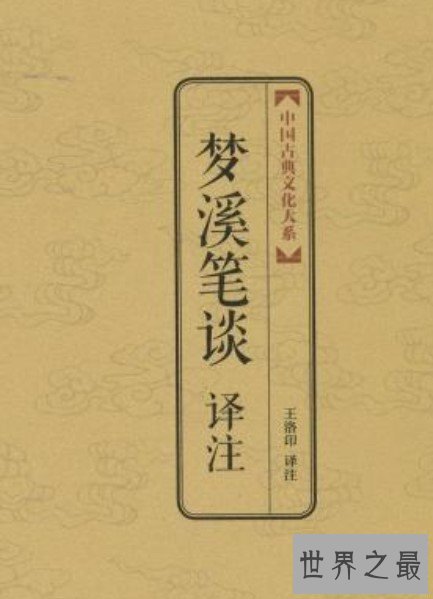 中国古典文化大系

梦溪笔谈
译注

王洛印 译注

世界之最